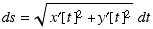 $ds = \sqrt{x'[t]^2 + y'[t]^2}\ dt$